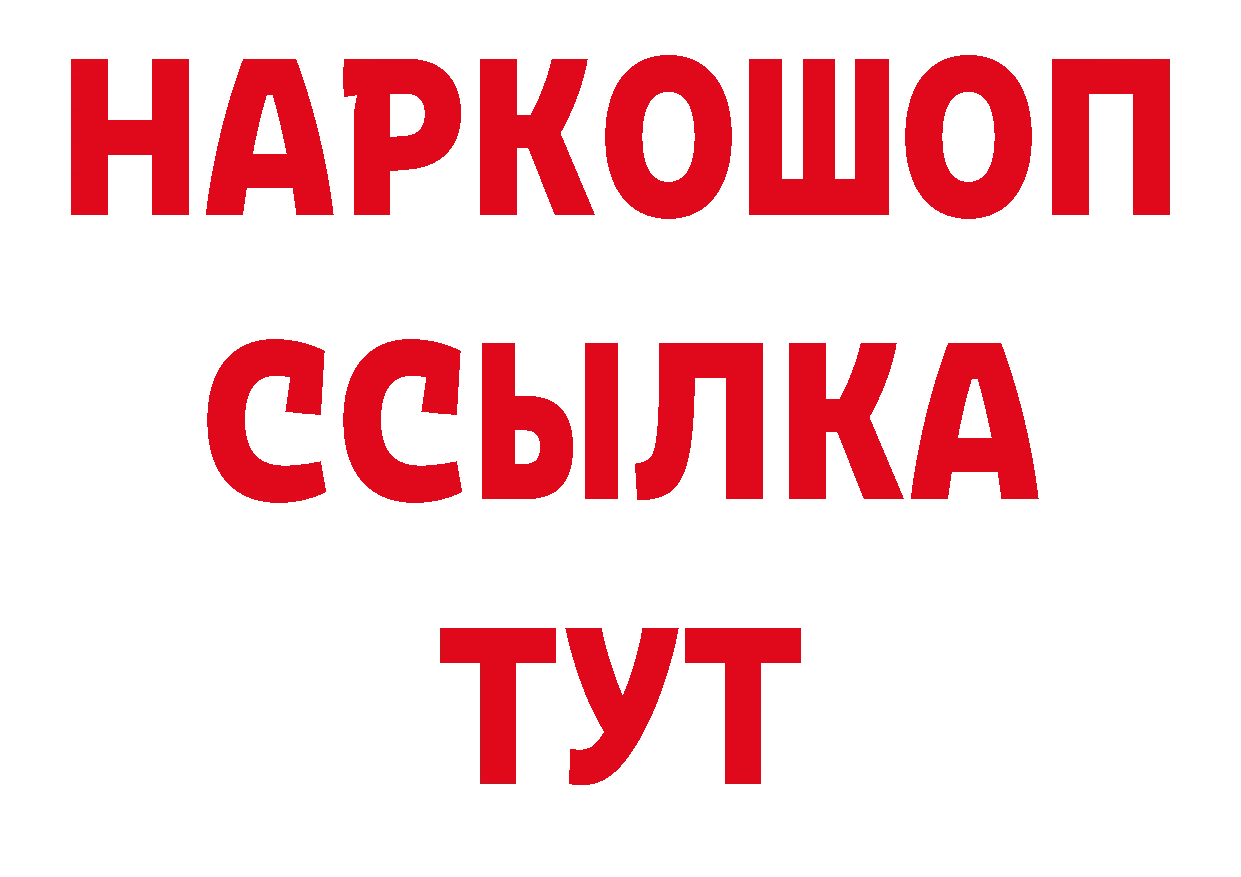 НАРКОШОП
ССЫЛКА
ТУТ